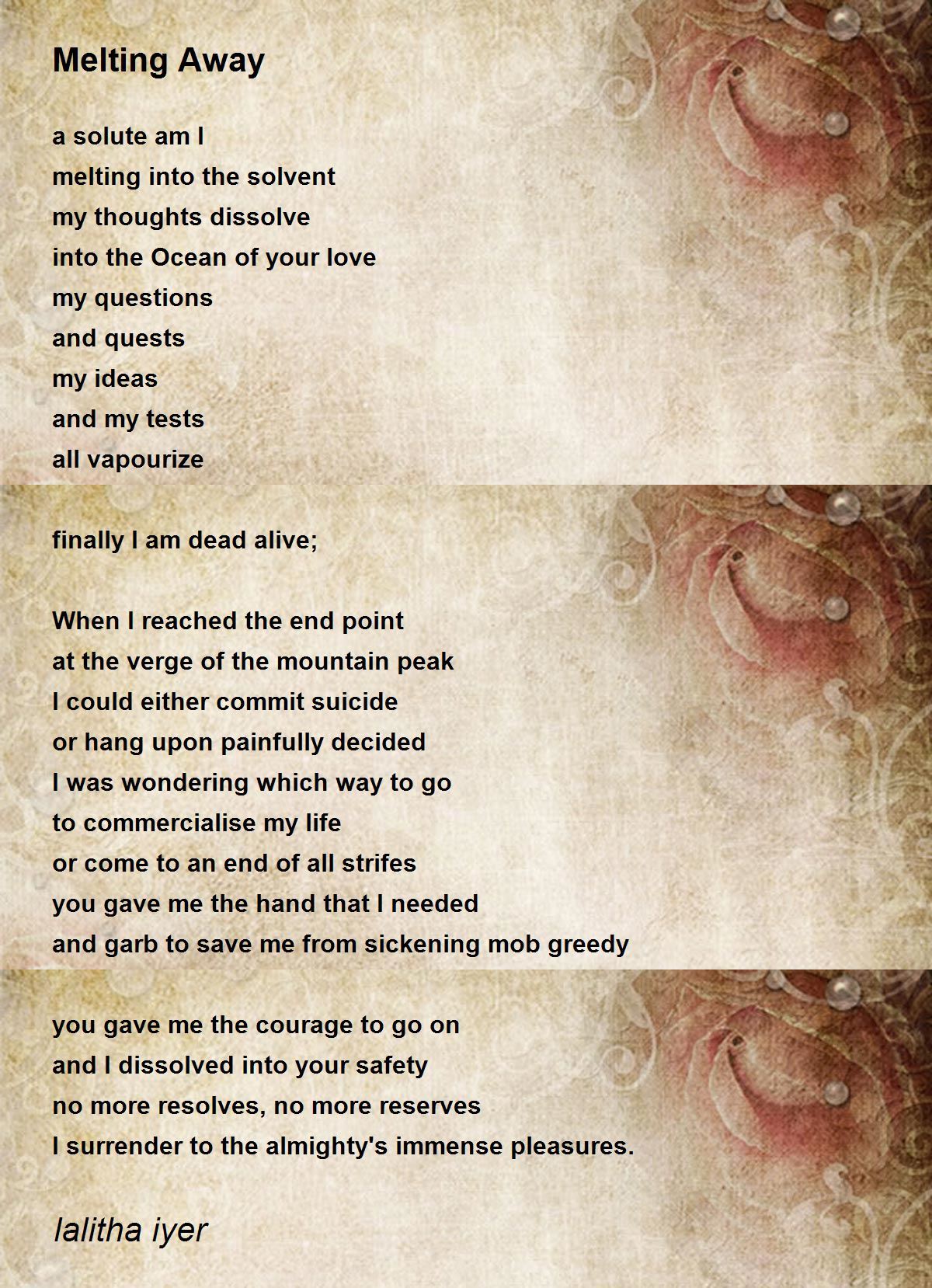 Melting Away

a solute am I
melting into the solvent
my thoughts dissolve
into the Ocean of your love
my questions
and quests
my ideas
and my tests
all vapourize

finally I am dead alive;

When I reached the end point
at the verge of the mountain peak
I could either commit suicide
or hang upon painfully decided
I was wondering which way to go
to commercialise my life
or come to an end of all strifes
you gave me the hand that I needed
and garb to save me from sickening mob greedy

you gave me the courage to go on
and I dissolved into your safety
no more resolves, no more reserves
I surrender to the almighty's immense pleasures.

lalitha iyer